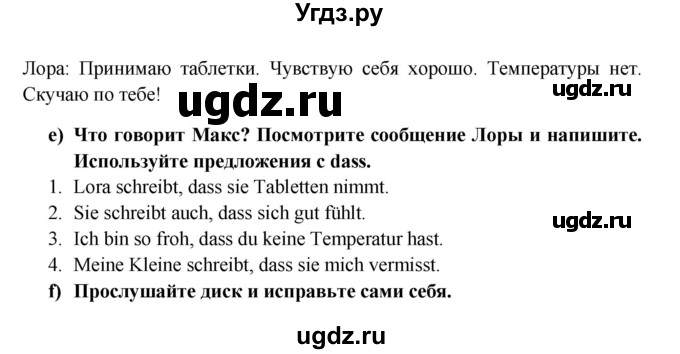 Угдз.ру

Лора: Принимаю таблетки. Чувствую себя хорошо. Температуры нет. Скучаю по тебе!

ugdz.ru

ugdz.ru

e) Что говорит Макс? Посмотрите сообщение Лоры и напишите. Используйте предложения с dass.

1. Lora schreibt, dass sie Tabletten nimmt.
2. Sie schreibt auch, dass sich gut fühlt.
3. Ich bin so froh, dass du keine Temperatur hast.
4. Meine Kleine schreibt, dass sie mich vermisst.

ugdz.ru

f) Прослушайте диск и исправьте сами себя.

ugdz.ru